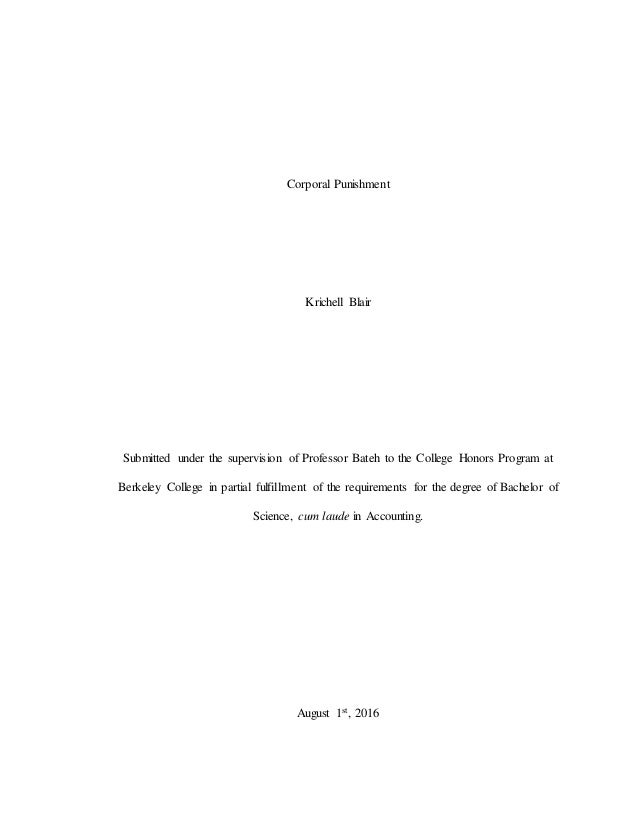 Corporal Punishment

Krichell Blair

Submitted under the supervision of Professor Bateh to the College Honors Program at Berkeley College in partial fulfillment of the requirements for the degree of Bachelor of Science, cum laude in Accounting.

August 1st, 2016